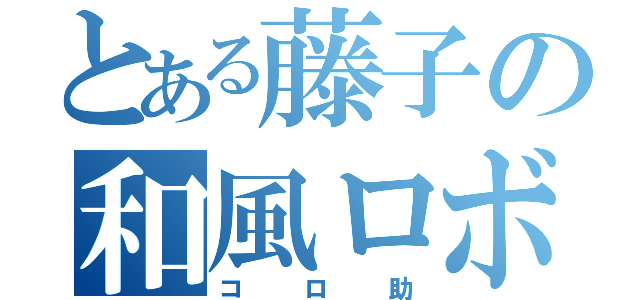 とある藤子の
和風ロボ
コロ助